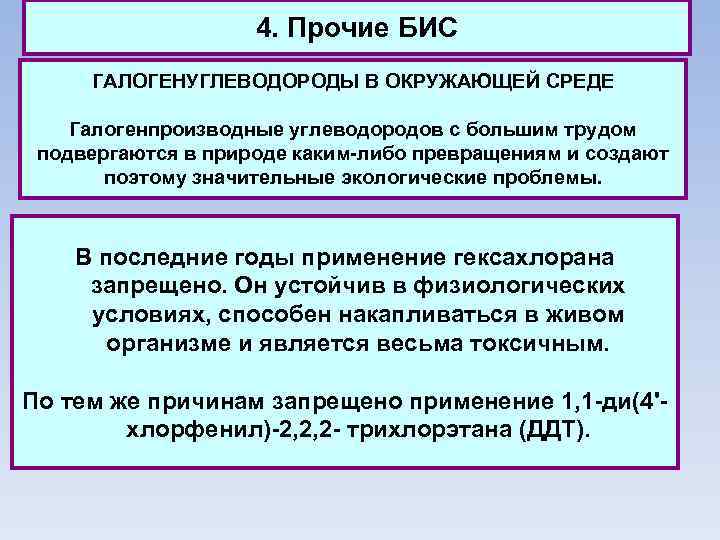 4. Прочие БИС

ГАЛОГЕНУГЛЕВОДОРОДЫ В ОКРУЖАЮЩЕЙ СРЕДЕ

Галогенпроизводные углеводородов с большим трудом подвергаются в природе каким-либо превращениям и создают поэтому значительные экологические проблемы.

В последние годы применение гексахлорана запрещено. Он устойчив в физиологических условиях, способен накапливаться в живом организме и является весьма токсичным.

По тем же причинам запрещено применение 1,1-ди(4'-хлорфенил)-2,2,2- трихлорэтана (ДДТ).